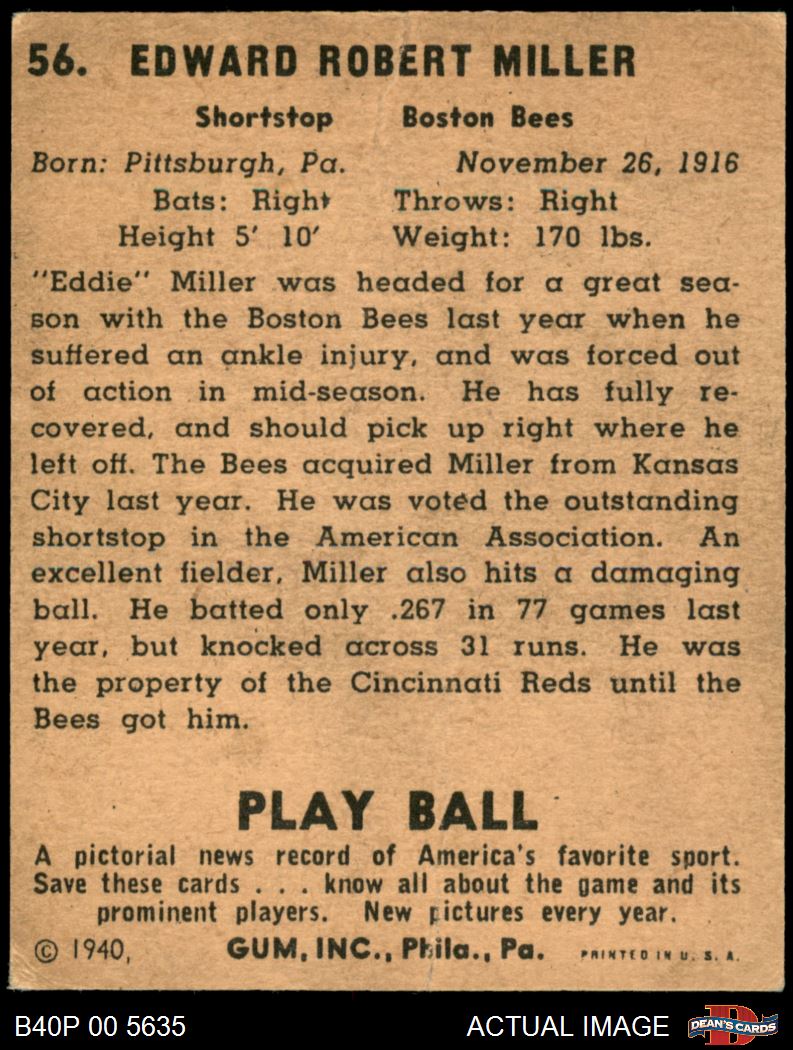 56. EDWARD ROBERT MILLER

Shortstop Boston Bees

Born: Pittsburgh, Pa. November 26, 1916
Bats: Right Throws: Right
Height 5' 10' Weight: 170 lbs.

"Eddie" Miller was headed for a great season with the Boston Bees last year when he suffered an ankle injury, and was forced out of action in mid-season. He has fully recovered, and should pick up right where he left off. The Bees acquired Miller from Kansas City last year. He was voted the outstanding shortstop in the American Association. An excellent fielder, Miller also hits a damaging ball. He batted only .267 in 77 games last year, but knocked across 31 runs. He was the property of the Cincinnati Reds until the Bees got him.

PLAY BALL

A pictorial news record of America's favorite sport. Save these cards . . . know all about the game and its prominent players. New pictures every year.

© 1940, GUM, INC., Phila., Pa. PRINTED IN U. S. A.

B40P 00 5635 ACTUAL IMAGE DEAN'S CARDS